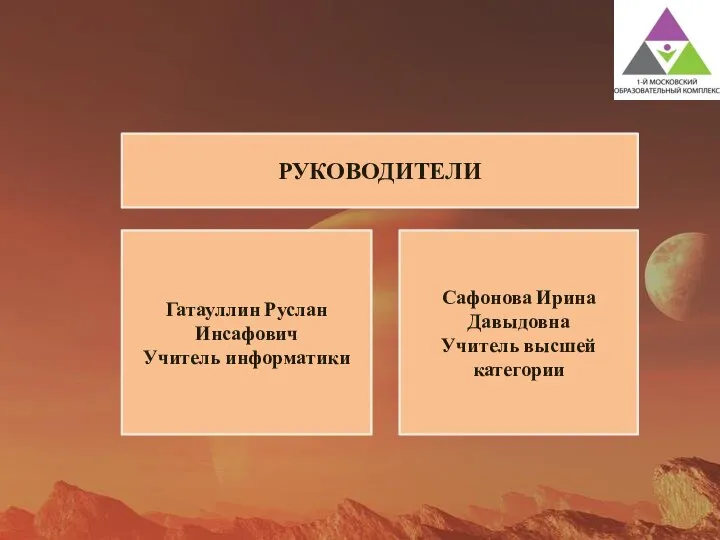 1-Й МОСКОВСКИЙ
ОБРАЗОВАТЕЛЬНЫЙ КОМПЛЕКС

РУКОВОДИТЕЛИ

Гатауллин Руслан Инсафович
Учитель информатики

Сафонова Ирина Давыдовна
Учитель высшей категории